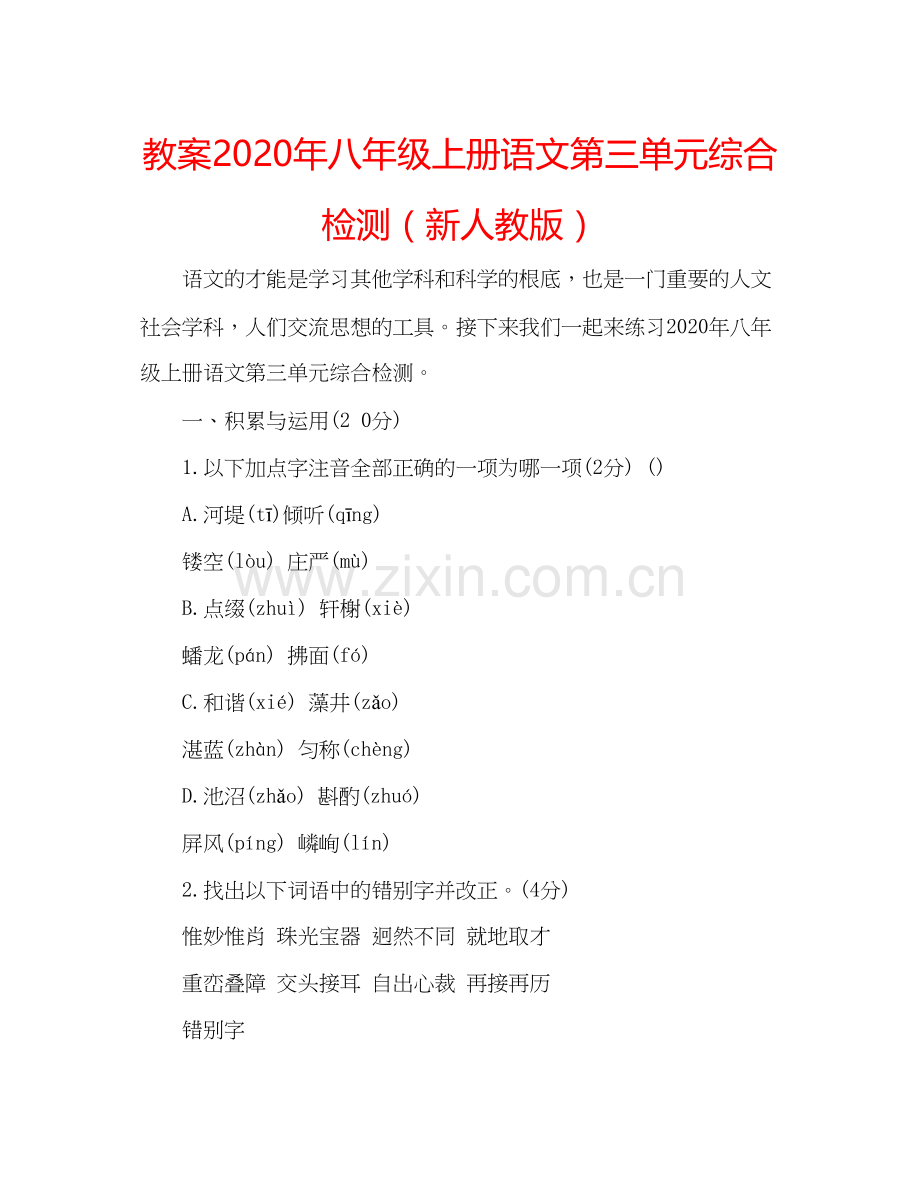 教案2020年八年级上册语文第三单元综合检测（新人教版）

语文的才能是学习其他学科和科学的根底，也是一门重要的人文社会学科，人们交流思想的工具。接下来我们一起来练习2020年八年级上册语文第三单元综合检测。

一、积累与运用(2 0分)

1.以下加点字注音全部正确的一项为哪一项(2分) ()

A.河堤(tī)倾听(qīng)

镂空(lòu) 庄严(mù)

B.点缀(zhuì) 轩榭(xiè)

蟠龙(pán) 拂面(fó)

C.和谐(xié) 藻井(zǎo)

湛蓝(zhàn) 匀称(chèng)

D.池沼(zhǎo) 斟酌(zhuó)

屏风(píng) 嶙峋(lín)

2.找出以下词语中的错别字并改正。(4分)

惟妙惟肖 珠光宝器 迥然不同 就地取才

重峦叠障 交头接耳 自出心裁 再接再历

错别字

www.zixin.com.cn